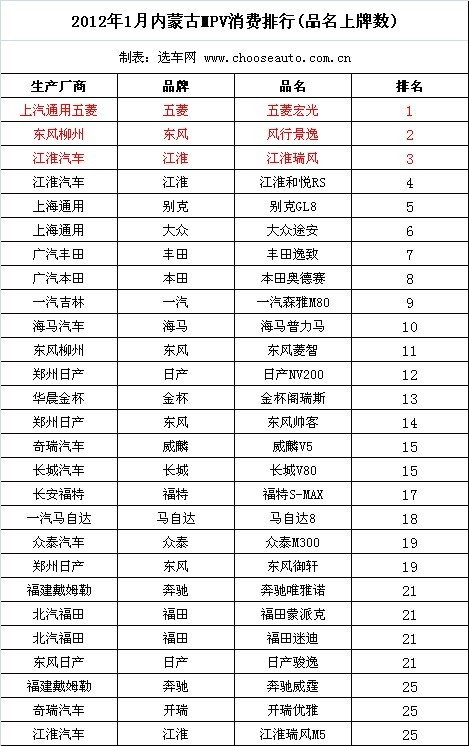 2012年1月内蒙古MPV消费排行(品名上牌数)

制表：选车网 www.chooseauto.com.cn

| 生产厂商 | 品牌 | 品名 | 排名 |
|---|---|---|---|
| 上汽通用五菱 | 五菱 | 五菱宏光 | 1 |
| 东风柳州 | 东风 | 风行景逸 | 2 |
| 江淮汽车 | 江淮 | 江淮瑞风 | 3 |
| 江淮汽车 | 江淮 | 江淮和悦RS | 4 |
| 上海通用 | 别克 | 别克GL8 | 5 |
| 上海通用 | 大众 | 大众途安 | 6 |
| 广汽丰田 | 丰田 | 丰田逸致 | 7 |
| 广汽本田 | 本田 | 本田奥德赛 | 8 |
| 一汽吉林 | 一汽 | 一汽森雅M80 | 9 |
| 海马汽车 | 海马 | 海马普力马 | 10 |
| 东风柳州 | 东风 | 东风菱智 | 11 |
| 郑州日产 | 日产 | 日产NV200 | 12 |
| 华晨金杯 | 金杯 | 金杯阁瑞斯 | 13 |
| 郑州日产 | 东风 | 东风帅客 | 14 |
| 奇瑞汽车 | 威麟 | 威麟V5 | 15 |
| 长城汽车 | 长城 | 长城V80 | 15 |
| 长安福特 | 福特 | 福特S-MAX | 17 |
| 一汽马自达 | 马自达 | 马自达8 | 18 |
| 众泰汽车 | 众泰 | 众泰M300 | 19 |
| 郑州日产 | 东风 | 东风御轩 | 19 |
| 福建戴姆勒 | 奔驰 | 奔驰唯雅诺 | 21 |
| 北汽福田 | 福田 | 福田蒙派克 | 21 |
| 北汽福田 | 福田 | 福田迷迪 | 21 |
| 东风日产 | 日产 | 日产骏逸 | 21 |
| 福建戴姆勒 | 奔驰 | 奔驰威霆 | 25 |
| 奇瑞汽车 | 开瑞 | 开瑞优雅 | 25 |
| 江淮汽车 | 江淮 | 江淮瑞风M5 | 25 |